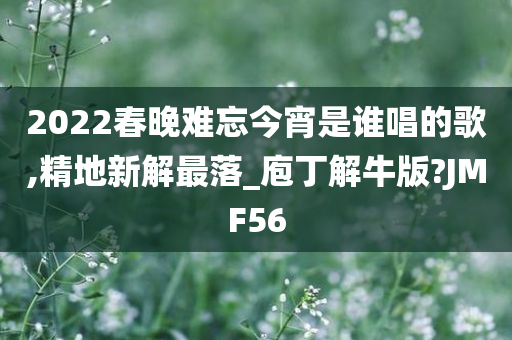 2022春晚难忘今宵是谁唱的歌,精地新解最落_庖丁解牛版?JMF56